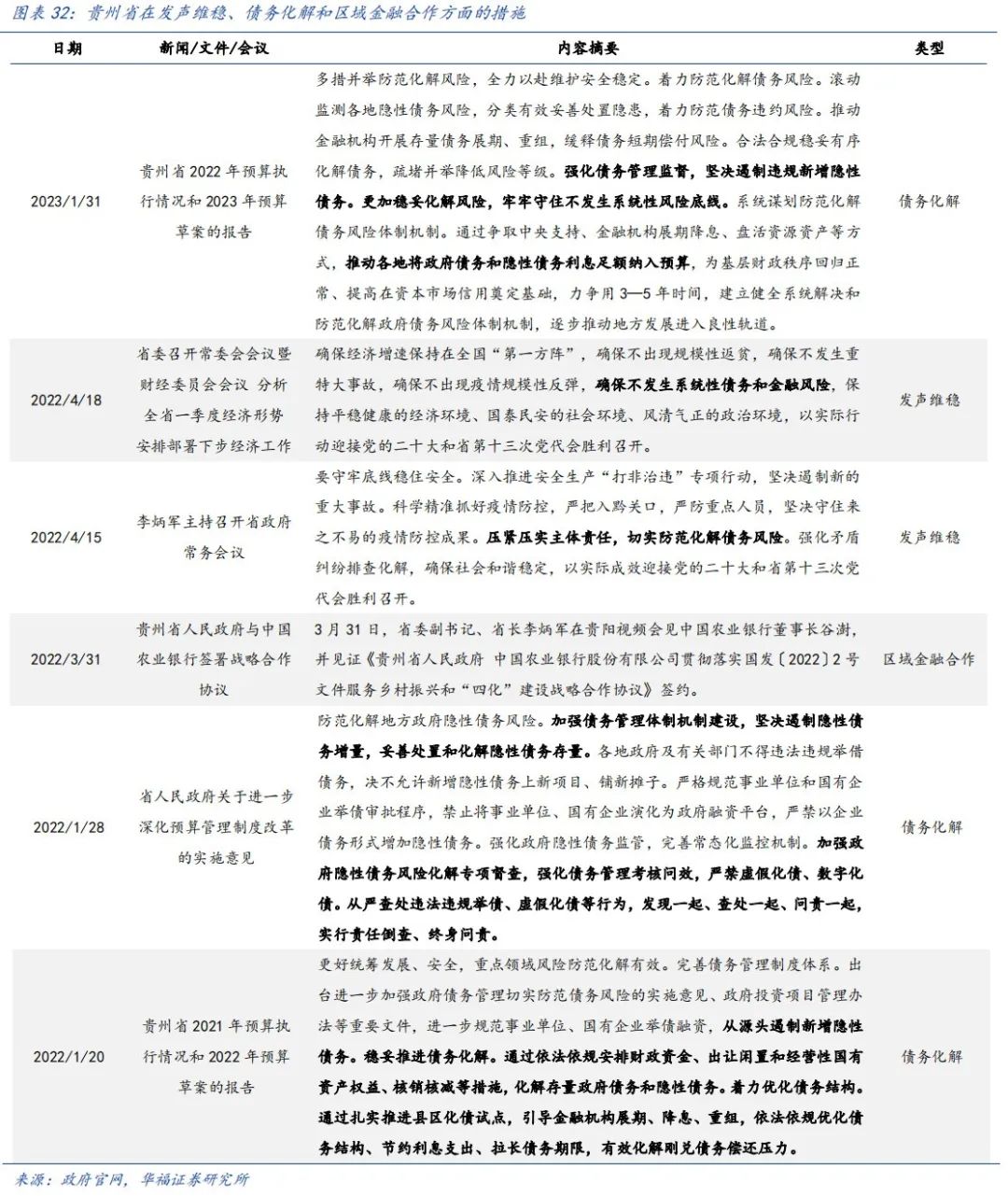 图表 32：贵州省在发声维稳、债务化解和区域金融合作方面的措施

| 日期 | 新闻/文件/会议 | 内容摘要 | 类型 |
|---|---|---|---|
| 2023/1/31 | 贵州省 2022 年预算执行情况和 2023 年预算草案的报告 | 多措并举防范化解风险，全力以赴维护安全稳定。着力防范化解债务风险。滚动监测各地隐性债务风险，分类有效妥善处置隐患，着力防范债务违约风险。推动金融机构开展存量债务展期、重组，缓释债务短期偿付风险。合法合规稳妥有序化解债务，疏堵并举降低风险等级。强化债务管理监督，坚决遏制违规新增隐性债务。更加稳妥化解风险，牢牢守住不发生系统性风险底线。系统谋划防范化解债务风险体制机制。通过争取中央支持、金融机构展期降息、盘活资源资产等方式，推动各地将政府债务和隐性债务利息足额纳入预算，为基层财政秩序回归正常、提高在资本市场信用奠定基础，力争用 3—5 年时间，建立健全系统解决和防范化解政府债务风险体制机制，逐步推动地方发展进入良性轨道。 | 债务化解 |
| 2022/4/18 | 省委召开常委会会议暨财经委员会会议 分析全省一季度经济形势安排部署下步经济工作 | 确保经济增速保持在全国“第一方阵”，确保不出现规模性返贫，确保不发生重特大事故，确保不出现疫情规模性反弹，确保不发生系统性债务和金融风险，保持平稳健康的经济环境、国泰民安的社会环境、风清气正的政治环境，以实际行动迎接党的二十大和省第十三次党代会胜利召开。 | 发声维稳 |
| 2022/4/15 | 李炳军主持召开省政府常务会议 | 要守牢底线稳住安全。深入推进安全生产“打非治违”专项行动，坚决遏制新的重大事故。科学精准抓好疫情防控，严把入黔关口，严防重点人员，坚决守住来之不易的疫情防控成果。压紧压实主体责任，切实防范化解债务风险。强化矛盾纠纷排查化解，确保社会和谐稳定，以实际成效迎接党的二十大和省第十三次党代会胜利召开。 | 发声维稳 |
| 2022/3/31 | 贵州省人民政府与中国农业银行签署战略合作协议 | 3 月 31 日，省委副书记、省长李炳军在贵阳视频会见中国农业银行董事长谷澍，并见证《贵州省人民政府 中国农业银行股份有限公司贯彻落实国发〔2022〕2 号文件服务乡村振兴和“四化”建设战略合作协议》签约。 | 区域金融合作 |
| 2022/1/28 | 省人民政府关于进一步深化预算管理制度改革的实施意见 | 防范化解地方政府隐性债务风险。加强债务管理体制机制建设，坚决遏制隐性债务增量，妥善处置和化解隐性债务存量。各地政府及有关部门不得违法违规举借债务，决不允许新增隐性债务上新项目、铺新摊子。严格规范事业单位和国有企业举债审批程序，禁止将事业单位、国有企业演化为政府融资平台，严禁以企业债务形式增加隐性债务。强化政府隐性债务监管，完善常态化监控机制。加强政府隐性债务风险化解专项督查，强化债务管理考核问效，严禁虚假化债、数字化债。从严查处违法违规举债、虚假化债等行为，发现一起、查处一起、问责一起，实行责任倒查、终身问责。 | 债务化解 |
| 2022/1/20 | 贵州省 2021 年预算执行情况和 2022 年预算草案的报告 | 更好统筹发展、安全，重点领域风险防范化解有效。完善债务管理制度体系。出台进一步加强政府债务管理切实防范债务风险的实施意见、政府投资项目管理办法等重要文件，进一步规范事业单位、国有企业举债融资，从源头遏制新增隐性债务。稳妥推进债务化解。通过依法依规安排财政资金、出让闲置和经营性国有资产权益、核销核减等措施，化解存量政府债务和隐性债务。着力优化债务结构。通过扎实推进县区化债试点，引导金融机构展期、降息、重组，依法依规优化债务结构、节约利息支出、拉长债务期限，有效化解刚兑债务偿还压力。 | 债务化解 |

来源：政府官网，华福证券研究所